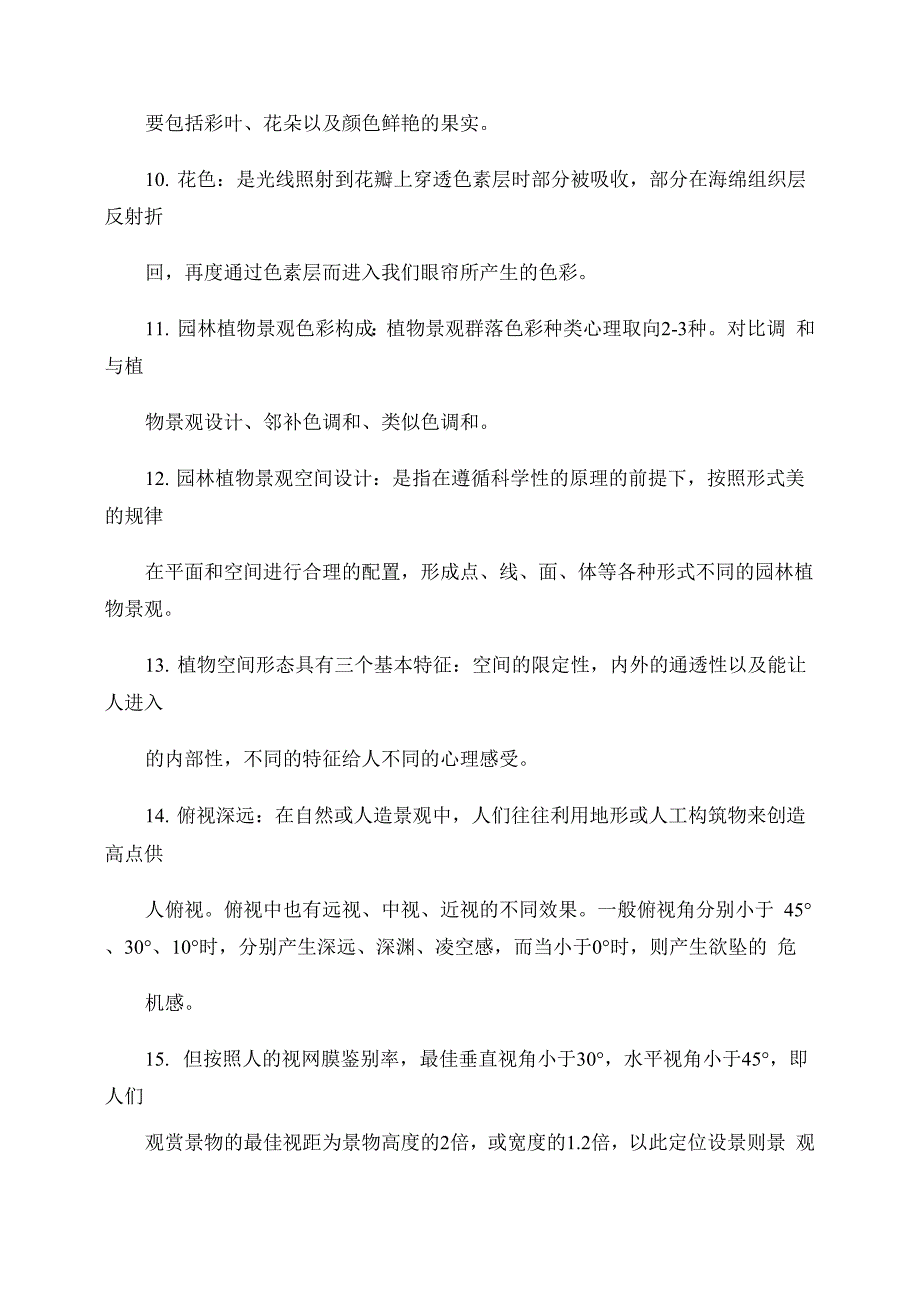 要包括彩叶、花朵以及颜色鲜艳的果实。

10. 花色：是光线照射到花瓣上穿透色素层时部分被吸收，部分在海绵组织层反射折

回，再度通过色素层而进入我们眼帘所产生的色彩。

11. 园林植物景观色彩构成：植物景观群落色彩种类心理取向2-3种。对比调 和与植

物景观设计、邻补色调和、类似色调和。

12. 园林植物景观空间设计：是指在遵循科学性的原理的前提下，按照形式美的规律

在平面和空间进行合理的配置，形成点、线、面、体等各种形式不同的园林植物景观。

13. 植物空间形态具有三个基本特征：空间的限定性，内外的通透性以及能让人进入

的内部性，不同的特征给人不同的心理感受。

14. 俯视深远：在自然或人造景观中，人们往往利用地形或人工构筑物来创造高点供

人俯视。俯视中也有远视、中视、近视的不同效果。一般俯视角分别小于 45°、30°、10°时，分别产生深远、深渊、凌空感，而当小于0°时，则产生欲坠的 危

机感。

15. 但按照人的视网膜鉴别率，最佳垂直视角小于30°，水平视角小于45°，即人们

观赏景物的最佳视距为景物高度的2倍，或宽度的1.2倍，以此定位设景则景 观